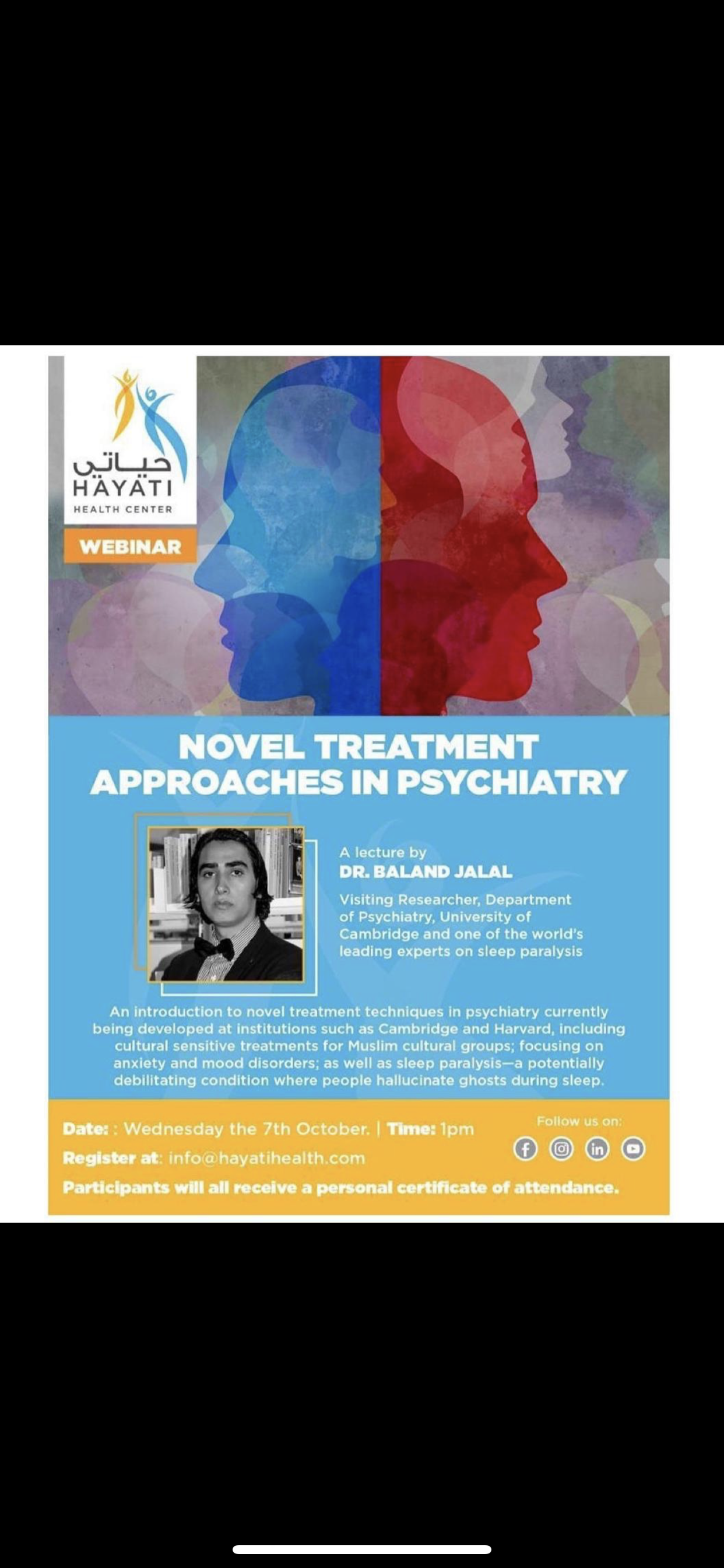 حياتي
HAYATI
HEALTH CENTER

WEBINAR

NOVEL TREATMENT APPROACHES IN PSYCHIATRY

A lecture by
DR. BALAND JALAL

Visiting Researcher, Department of Psychiatry, University of Cambridge and one of the world's leading experts on sleep paralysis

An introduction to novel treatment techniques in psychiatry currently being developed at institutions such as Cambridge and Harvard, including cultural sensitive treatments for Muslim cultural groups; focusing on anxiety and mood disorders; as well as sleep paralysis—a potentially debilitating condition where people hallucinate ghosts during sleep.

Date: : Wednesday the 7th October. | Time: 1pm
Register at: info@hayatihealth.com
Participants will all receive a personal certificate of attendance.

Follow us on: